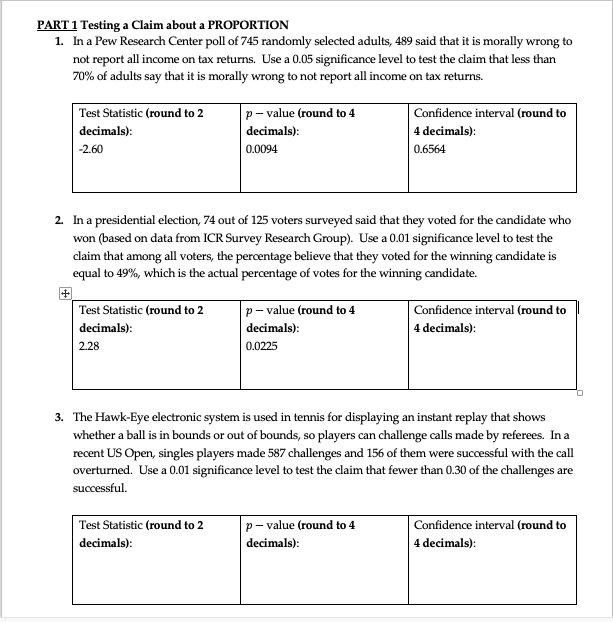 PART 1 Testing a Claim about a PROPORTION

1. In a Pew Research Center poll of 745 randomly selected adults, 489 said that it is morally wrong to not report all income on tax returns. Use a 0.05 significance level to test the claim that less than 70% of adults say that it is morally wrong to not report all income on tax returns.

| Test Statistic (round to 2 decimals): -2.60 | $p-$value (round to 4 decimals): 0.0094 | Confidence interval (round to 4 decimals): 0.6564 |
|---|---|---|

2. In a presidential election, 74 out of 125 voters surveyed said that they voted for the candidate who won (based on data from ICR Survey Research Group). Use a 0.01 significance level to test the claim that among all voters, the percentage believe that they voted for the winning candidate is equal to 49%, which is the actual percentage of votes for the winning candidate.

| Test Statistic (round to 2 decimals): 2.28 | $p-$value (round to 4 decimals): 0.0225 | Confidence interval (round to 4 decimals): |
|---|---|---|

3. The Hawk-Eye electronic system is used in tennis for displaying an instant replay that shows whether a ball is in bounds or out of bounds, so players can challenge calls made by referees. In a recent US Open, singles players made 587 challenges and 156 of them were successful with the call overturned. Use a 0.01 significance level to test the claim that fewer than 0.30 of the challenges are successful.

| Test Statistic (round to 2 decimals): | $p-$value (round to 4 decimals): | Confidence interval (round to 4 decimals): |
|---|---|---|